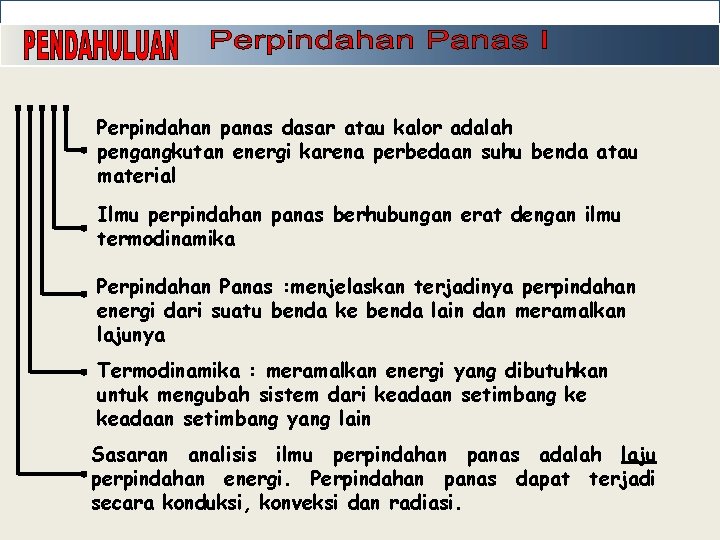 PENDAHULUAN Perpindahan Panas I

Perpindahan panas dasar atau kalor adalah pengangkutan energi karena perbedaan suhu benda atau material

Ilmu perpindahan panas berhubungan erat dengan ilmu termodinamika

Perpindahan Panas :menjelaskan terjadinya perpindahan energi dari suatu benda ke benda lain dan meramalkan lajunya

Termodinamika : meramalkan energi yang dibutuhkan untuk mengubah sistem dari keadaan setimbang ke keadaan setimbang yang lain

Sasaran analisis ilmu perpindahan panas adalah laju perpindahan energi. Perpindahan panas dapat terjadi secara konduksi, konveksi dan radiasi.